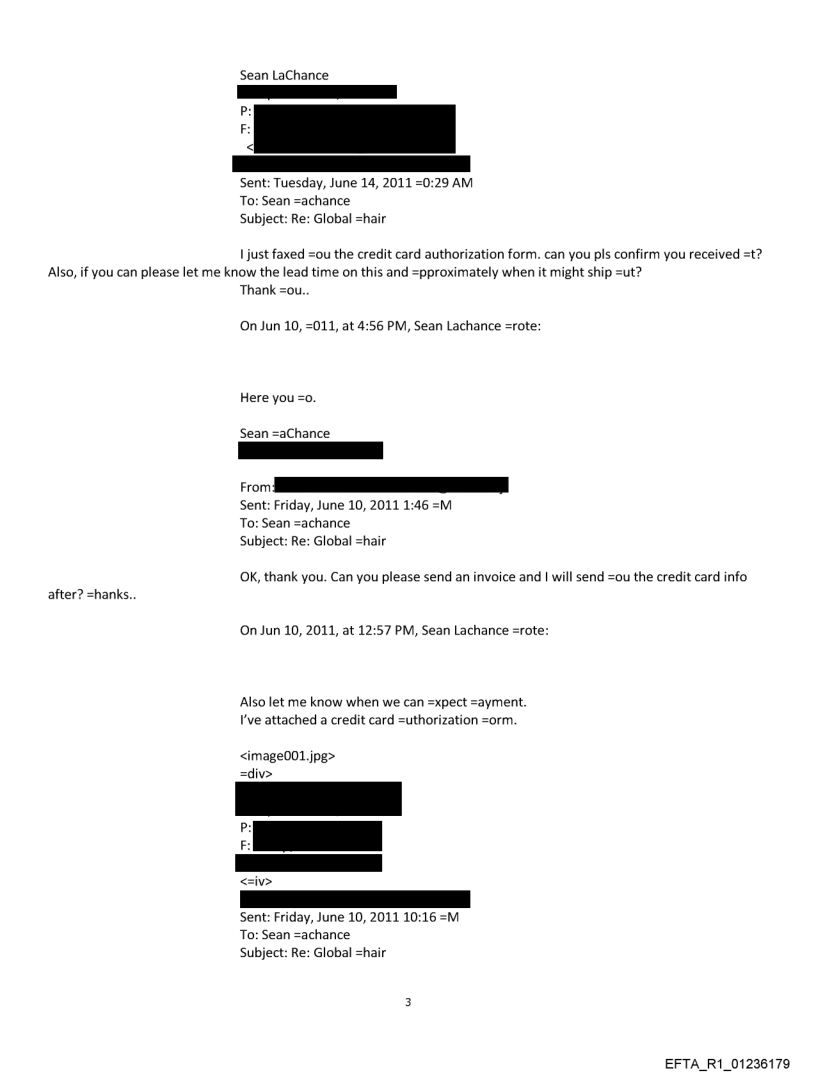 Sean LaChance

P:
F:
<

Sent: Tuesday, June 14, 2011 =0:29 AM
To: Sean =achance
Subject: Re: Global =hair

I just faxed =ou the credit card authorization form. can you pls confirm you received =t? Also, if you can please let me know the lead time on this and =pproximately when it might ship =ut?
Thank =ou..

On Jun 10, =011, at 4:56 PM, Sean Lachance =rote:

Here you =o.

Sean =aChance

From:
Sent: Friday, June 10, 2011 1:46 =M
To: Sean =achance
Subject: Re: Global =hair

OK, thank you. Can you please send an invoice and I will send =ou the credit card info after? =hanks..

On Jun 10, 2011, at 12:57 PM, Sean Lachance =rote:

Also let me know when we can =xpect =ayment.
I've attached a credit card =uthorization =orm.

<image001.jpg>
=div>

P:
F:

<=iv>

Sent: Friday, June 10, 2011 10:16 =M
To: Sean =achance
Subject: Re: Global =hair

3

EFTA_R1_01236179